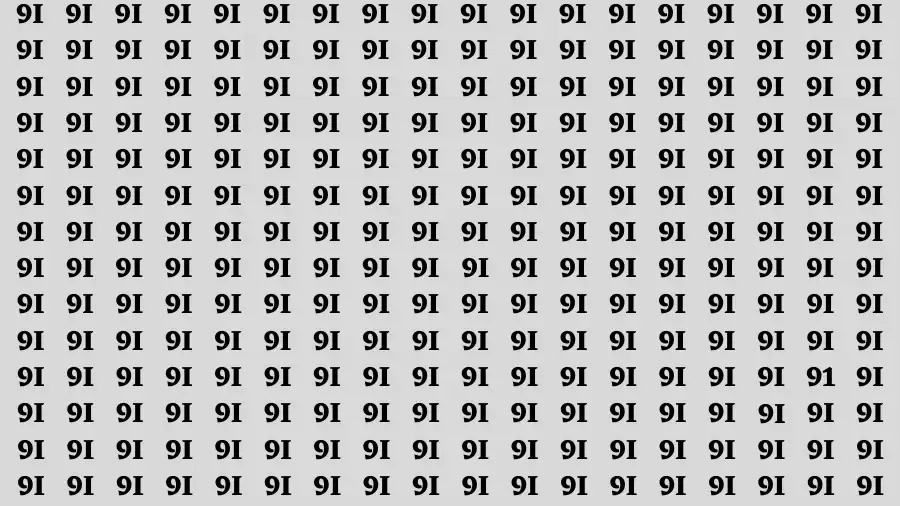 9I 9I 9I 9I 9I 9I 9I 9I 9I 9I 9I 9I 9I 9I 9I 9I 9I 9I
9I 9I 9I 9I 9I 9I 9I 9I 9I 9I 9I 9I 9I 9I 9I 9I 9I 9I
9I 9I 9I 9I 9I 9I 9I 9I 9I 9I 9I 9I 9I 9I 9I 9I 9I 9I
9I 9I 9I 9I 9I 9I 9I 9I 9I 9I 9I 9I 9I 9I 9I 9I 9I 9I
9I 9I 9I 9I 9I 9I 9I 9I 9I 9I 9I 9I 9I 9I 9I 9I 9I 9I
9I 9I 9I 9I 9I 9I 9I 9I 9I 9I 9I 9I 9I 9I 9I 9I 9I 9I
9I 9I 9I 9I 9I 9I 9I 9I 9I 9I 9I 9I 9I 9I 9I 9I 9I 9I
9I 9I 9I 9I 9I 9I 9I 9I 9I 9I 9I 9I 9I 9I 9I 9I 9I 9I
9I 9I 9I 9I 9I 9I 9I 9I 9I 9I 9I 9I 9I 9I 9I 9I 9I 9I
9I 9I 9I 9I 9I 9I 9I 9I 9I 9I 9I 9I 9I 9I 9I 9I 9I 9I
9I 9I 9I 9I 9I 9I 9I 9I 9I 9I 9I 9I 9I 9I 9I 9I 91 9I
9I 9I 9I 9I 9I 9I 9I 9I 9I 9I 9I 9I 9I 9I 9I 9I 9I 9I
9I 9I 9I 9I 9I 9I 9I 9I 9I 9I 9I 9I 9I 9I 9I 9I 9I 9I
9I 9I 9I 9I 9I 9I 9I 9I 9I 9I 9I 9I 9I 9I 9I 9I 9I 9I